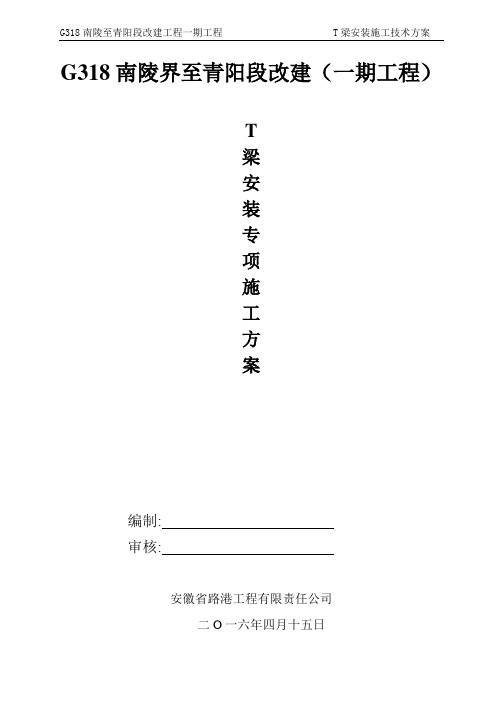 G318 南陵至青阳段改建工程一期工程

T 梁安装施工技术方案

G318 南陵界至青阳段改建（一期工程）

T
梁
安
装
专
项
施
工
方
案

编制:

审核:

安徽省路港工程有限责任公司

二 O 一六年四月十五日